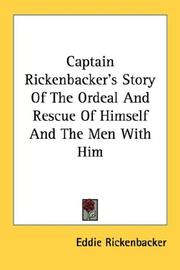 Captain Rickenbacker's Story Of The Ordeal And Rescue Of Himself And The Men With Him

Eddie Rickenbacker